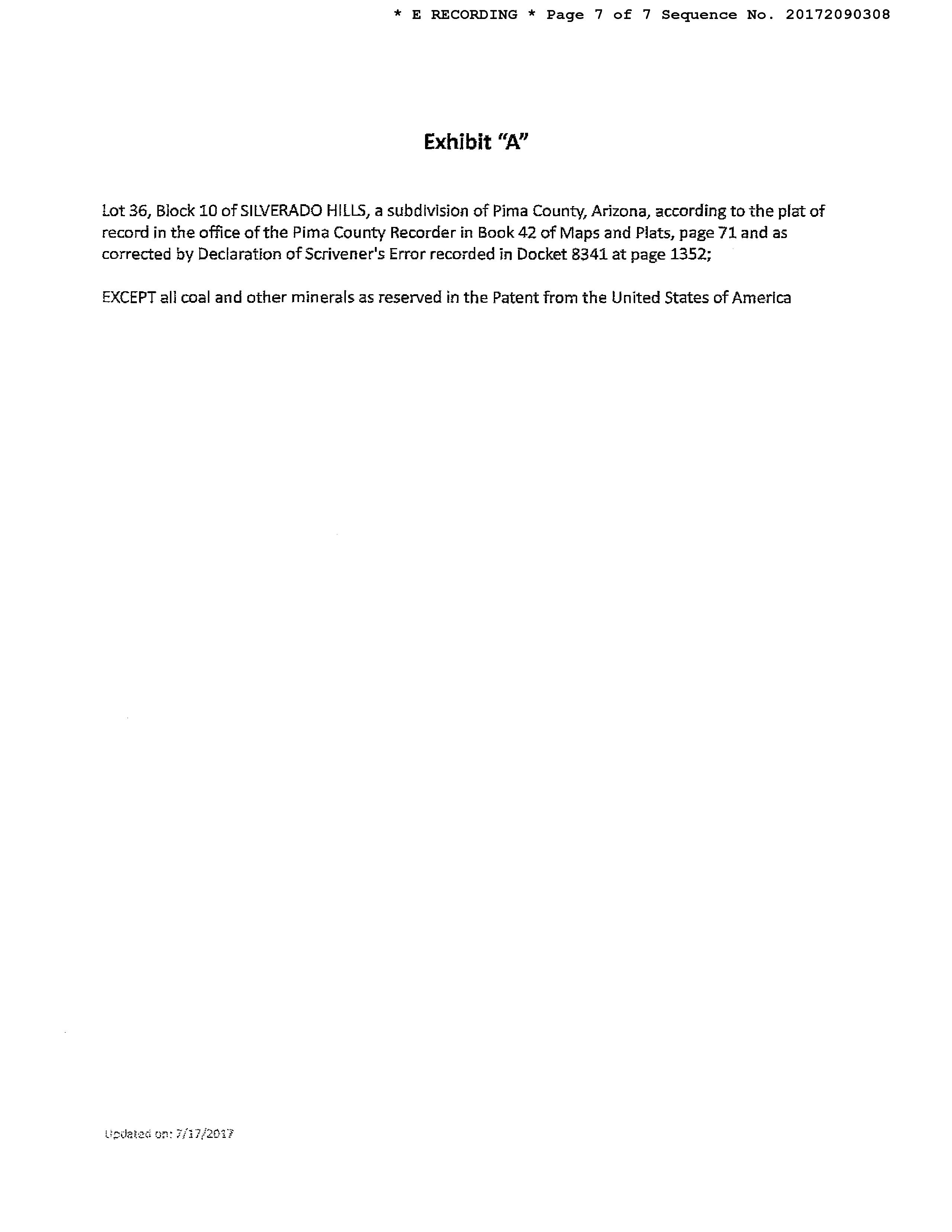 * E RECORDING * Page 7 of 7 Sequence No. 20172090308

Exhibit "A"

Lot 36, Block 10 of SILVERADO HILLS, a subdivision of Pima County, Arizona, according to the plat of record in the office of the Pima County Recorder in Book 42 of Maps and Plats, page 71 and as corrected by Declaration of Scrivener's Error recorded in Docket 8341 at page 1352;

EXCEPT all coal and other minerals as reserved in the Patent from the United States of America

Updated on: 7/17/2017